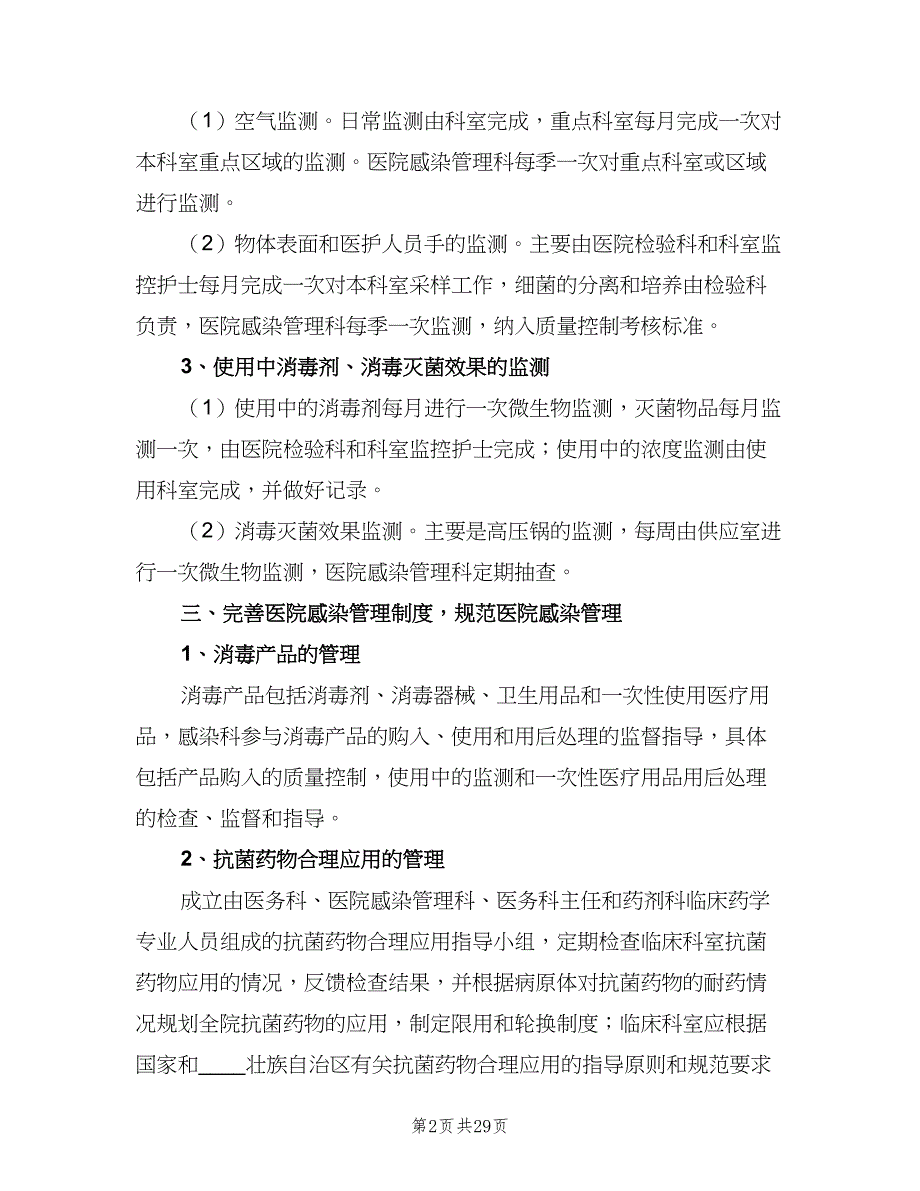 （1）空气监测。日常监测由科室完成，重点科室每月完成一次对本科室重点区域的监测。医院感染管理科每季一次对重点科室或区域进行监测。

（2）物体表面和医护人员手的监测。主要由医院检验科和科室监控护士每月完成一次对本科室采样工作，细菌的分离和培养由检验科负责，医院感染管理科每季一次监测，纳入质量控制考核标准。

3、使用中消毒剂、消毒灭菌效果的监测

（1）使用中的消毒剂每月进行一次微生物监测，灭菌物品每月监测一次，由医院检验科和科室监控护士完成；使用中的浓度监测由使用科室完成，并做好记录。

（2）消毒灭菌效果监测。主要是高压锅的监测，每周由供应室进行一次微生物监测，医院感染管理科定期抽查。

三、完善医院感染管理制度，规范医院感染管理

1、消毒产品的管理

消毒产品包括消毒剂、消毒器械、卫生用品和一次性使用医疗用品，感染科参与消毒产品的购入、使用和用后处理的监督指导，具体包括产品购入的质量控制，使用中的监测和一次性医疗用品用后处理的检查、监督和指导。

2、抗菌药物合理应用的管理

成立由医务科、医院感染管理科、医务科主任和药剂科临床药学专业人员组成的抗菌药物合理应用指导小组，定期检查临床科室抗菌药物应用的情况，反馈检查结果，并根据病原体对抗菌药物的耐药情况规划全院抗菌药物的应用，制定限用和轮换制度；临床科室应根据国家和____壮族自治区有关抗菌药物合理应用的指导原则和规范要求

第2页 共29页